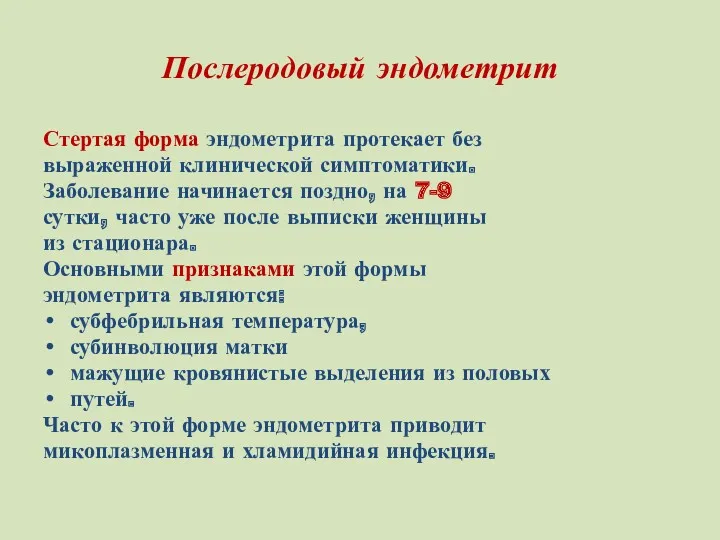 Послеродовый эндометрит

Стертая форма эндометрита протекает без выраженной клинической симптоматики. Заболевание начинается поздно, на 7-9 сутки, часто уже после выписки женщины из стационара.
Основными признаками этой формы эндометрита являются:
• субфебрильная температура,
• субинволюция матки
• мажущие кровянистые выделения из половых
• путей.
Часто к этой форме эндометрита приводит микоплазменная и хламидийная инфекция.